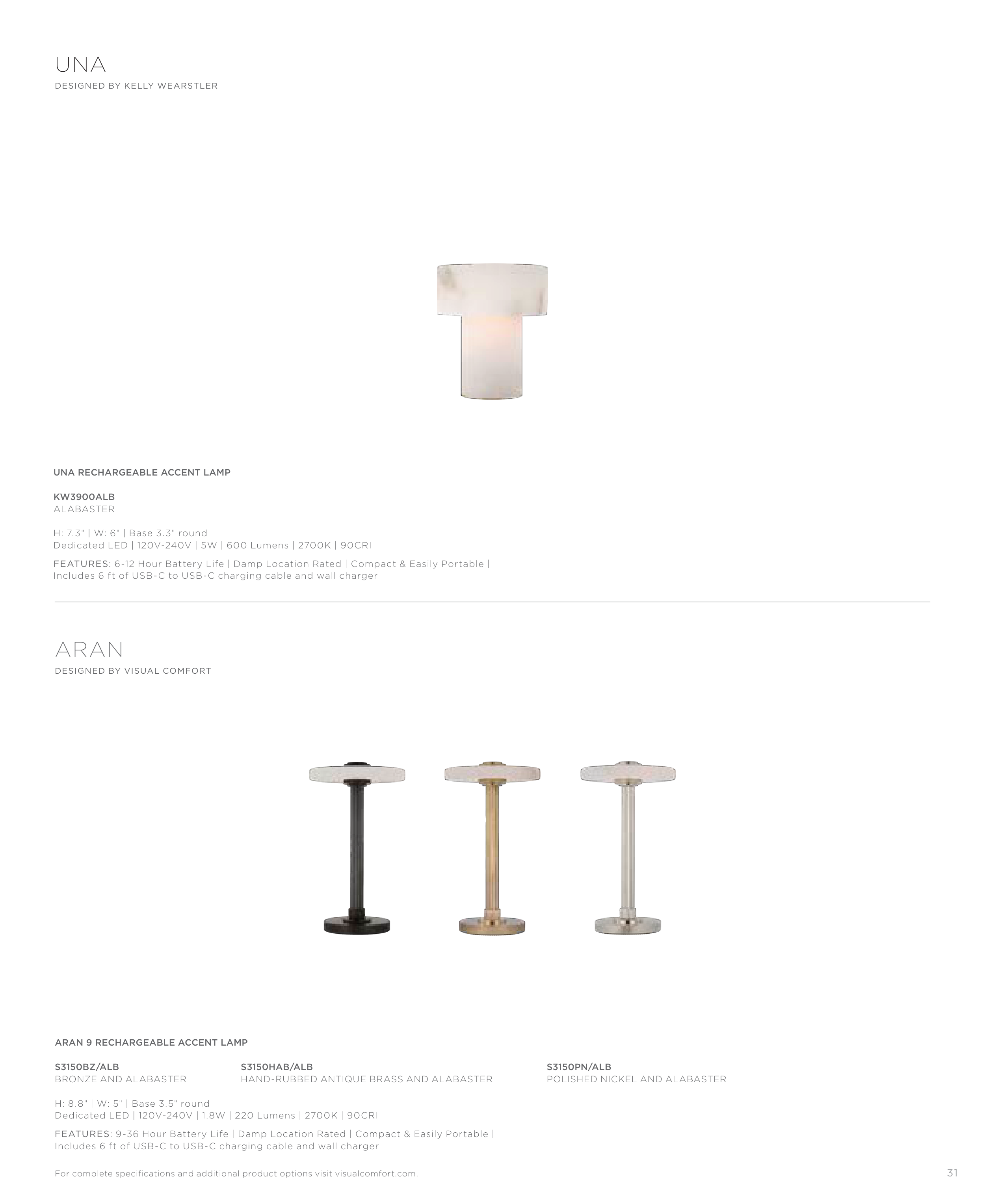 UNA
DESIGNED BY KELLY WEARSTLER

UNA RECHARGEABLE ACCENT LAMP

KW3900ALB
ALABASTER

H: 7.3" | W: 6" | Base 3.3" round
Dedicated LED | 120V-240V | 5W | 600 Lumens | 2700K | 90CRI

FEATURES: 6-12 Hour Battery Life | Damp Location Rated | Compact & Easily Portable | Includes 6 ft of USB-C to USB-C charging cable and wall charger

ARAN
DESIGNED BY VISUAL COMFORT

ARAN 9 RECHARGEABLE ACCENT LAMP

S3150BZ/ALB
BRONZE AND ALABASTER

S3150HAB/ALB
HAND-RUBBED ANTIQUE BRASS AND ALABASTER

S3150PN/ALB
POLISHED NICKEL AND ALABASTER

H: 8.8" | W: 5" | Base 3.5" round
Dedicated LED | 120V-240V | 1.8W | 220 Lumens | 2700K | 90CRI

FEATURES: 9-36 Hour Battery Life | Damp Location Rated | Compact & Easily Portable | Includes 6 ft of USB-C to USB-C charging cable and wall charger

For complete specifications and additional product options visit visualcomfort.com.

31